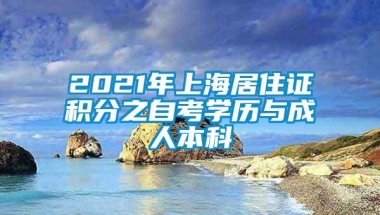 2021年上海居住证积分之自考学历与成人本科